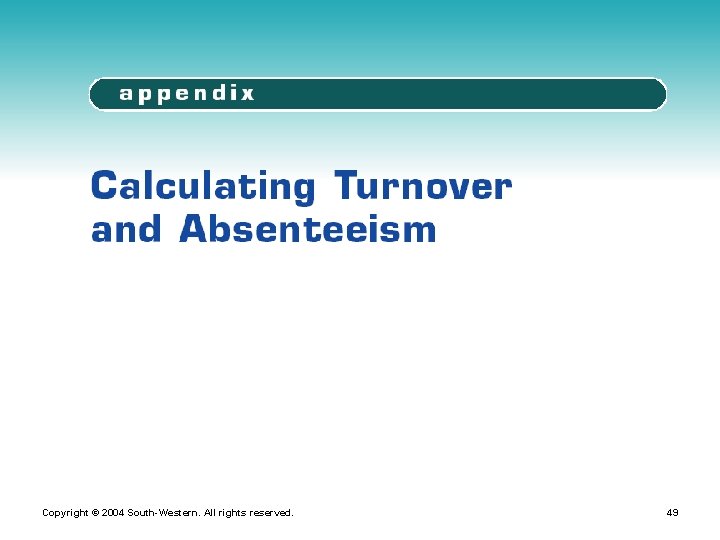 appendix

Calculating Turnover and Absenteeism

Copyright © 2004 South-Western. All rights reserved.

49